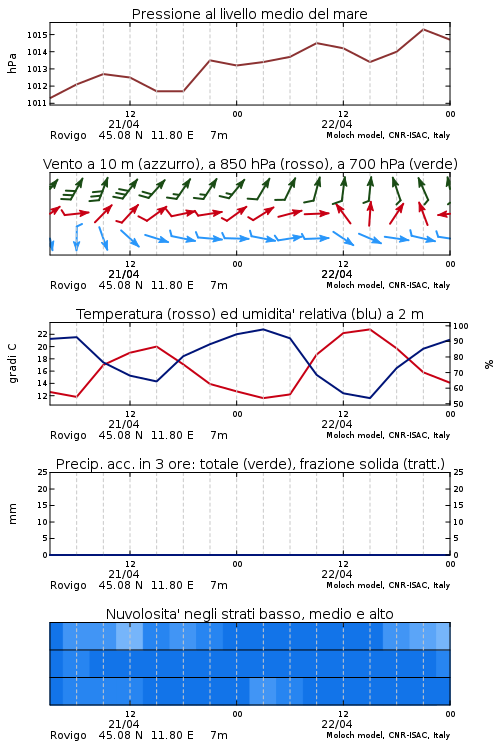 Pressione al livello medio del mare

hPa

1015
1014
1013
1012
1011

12 00 12 00
21/04 22/04
Rovigo 45.08 N 11.80 E 7m
Moloch model, CNR-ISAC, Italy

Vento a 10 m (azzurro), a 850 hPa (rosso), a 700 hPa (verde)

12 00 12 00
21/04 22/04
Rovigo 45.08 N 11.80 E 7m
Moloch model, CNR-ISAC, Italy

Temperatura (rosso) ed umidita' relativa (blu) a 2 m

gradi C

22
20
18
16
14
12

%

100
90
80
70
60
50

12 00 12 00
21/04 22/04
Rovigo 45.08 N 11.80 E 7m
Moloch model, CNR-ISAC, Italy

Precip. acc. in 3 ore: totale (verde), frazione solida (tratt.)

mm

25
20
15
10
5
0

25
20
15
10
5
0

12 00 12 00
21/04 22/04
Rovigo 45.08 N 11.80 E 7m
Moloch model, CNR-ISAC, Italy

Nuvolosita' negli strati basso, medio e alto

12 00 12 00
21/04 22/04
Rovigo 45.08 N 11.80 E 7m
Moloch model, CNR-ISAC, Italy